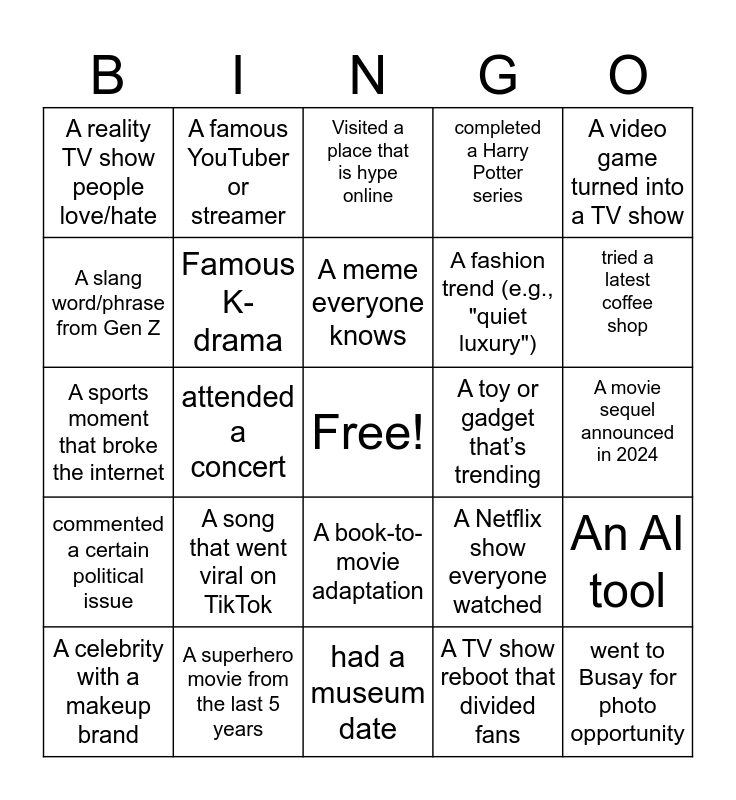 | B | I | N | G | O |
|---|---|---|---|---|
| A reality TV show people love/hate | A famous YouTuber or streamer | Visited a place that is hype online | completed a Harry Potter series | A video game turned into a TV show |
| A slang word/phrase from Gen Z | Famous K-drama | A meme everyone knows | A fashion trend (e.g., "quiet luxury") | tried a latest coffee shop |
| A sports moment that broke the internet | attended a concert | Free! | A toy or gadget that's trending | A movie sequel announced in 2024 |
| commented a certain political issue | A song that went viral on TikTok | A book-to-movie adaptation | A Netflix show everyone watched | An AI tool |
| A celebrity with a makeup brand | A superhero movie from the last 5 years | had a museum date | A TV show reboot that divided fans | went to Busay for photo opportunity |